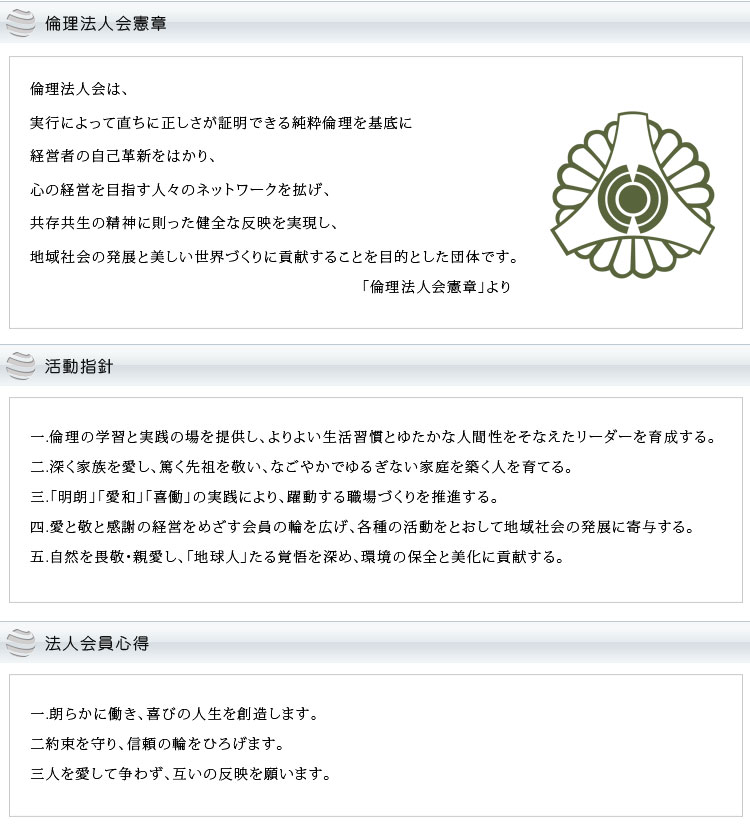 倫理法人会憲章

倫理法人会は、

実行によって直ちに正しさが証明できる純粋倫理を基底に

経営者の自己革新をはかり、

心の経営を目指す人々のネットワークを拡げ、

共存共生の精神に則った健全な反映を実現し、

地域社会の発展と美しい世界づくりに貢献することを目的とした団体です。

「倫理法人会憲章」より

活動指針

一.倫理の学習と実践の場を提供し、よりよい生活習慣とゆたかな人間性をそなえたリーダーを育成する。

二.深く家族を愛し、篤く先祖を敬い、なごやかでゆるぎない家庭を築く人を育てる。

三.「明朗」「愛和」「喜働」の実践により、躍動する職場づくりを推進する。

四.愛と敬と感謝の経営をめざす会員の輪を広げ、各種の活動をとおして地域社会の発展に寄与する。

五.自然を畏敬・親愛し、「地球人」たる覚悟を深め、環境の保全と美化に貢献する。

法人会員心得

一.朗らかに働き、喜びの人生を創造します。

二約束を守り、信頼の輪をひろげます。

三人を愛して争わず、互いの反映を願います。